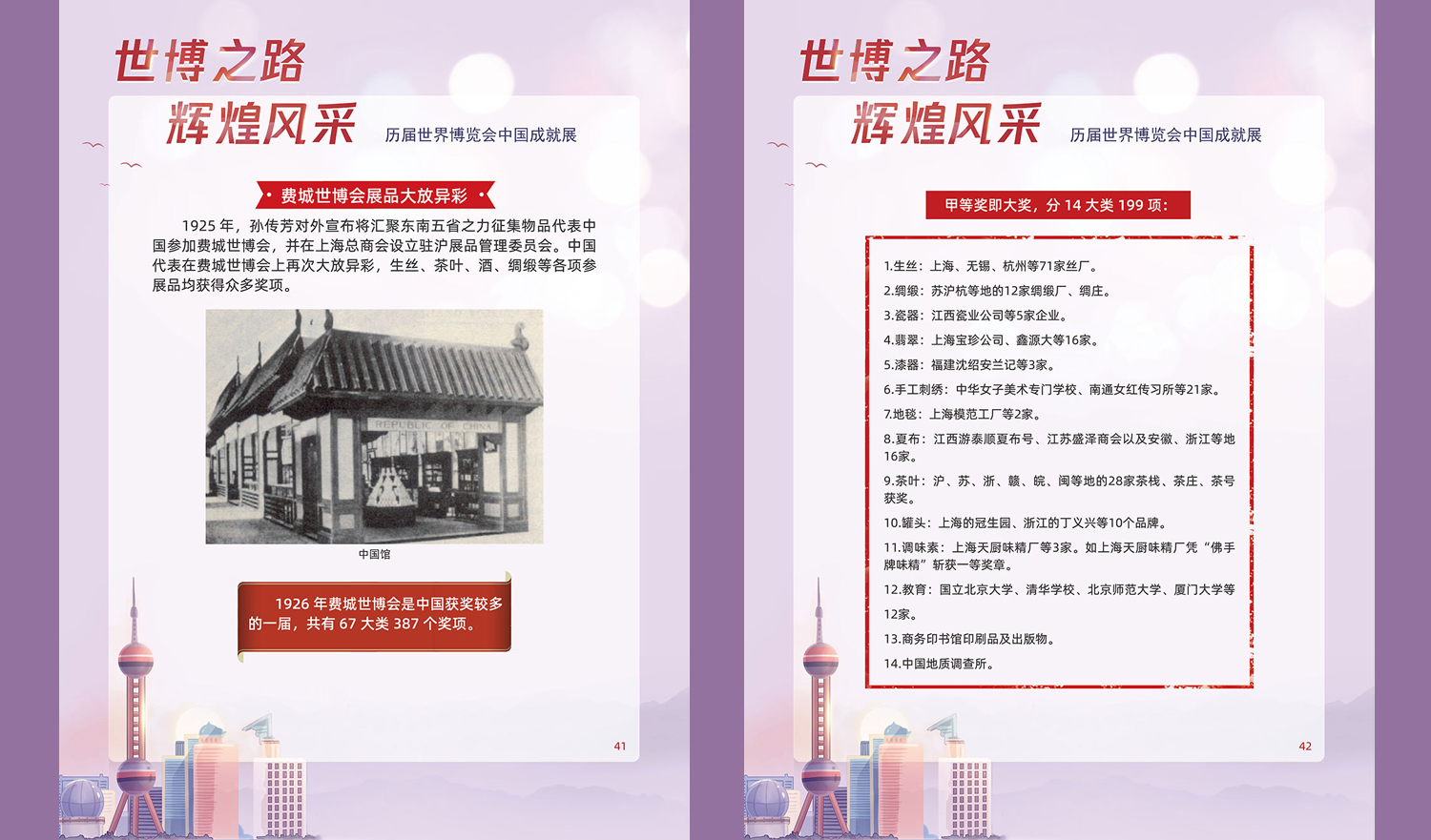 世博之路

辉煌风采 历届世界博览会中国成就展

• 费城世博会展品大放异彩 •

1925年，孙传芳对外宣布将汇聚东南五省之力征集物品代表中国参加费城世博会，并在上海总商会设立驻沪展品管理委员会。中国代表在费城世博会上再次大放异彩，生丝、茶叶、酒、绸缎等各项参展品均获得众多奖项。

REPUBLIC OF CHINA

中国馆

1926年费城世博会是中国获奖较多的一届，共有67大类387个奖项。

41

世博之路

辉煌风采 历届世界博览会中国成就展

甲等奖即大奖，分14大类199项：

1.生丝：上海、无锡、杭州等71家丝厂。

2.绸缎：苏沪杭等地的12家绸缎厂、绸庄。

3.瓷器：江西瓷业公司等5家企业。

4.翡翠：上海宝珍公司、鑫源大等16家。

5.漆器：福建沈绍安兰记等3家。

6.手工刺绣：中华女子美术专门学校、南通女红传习所等21家。

7.地毯：上海模范工厂等2家。

8.夏布：江西游泰顺夏布号、江苏盛泽商会以及安徽、浙江等地16家。

9.茶叶：沪、苏、浙、赣、皖、闽等地的28家茶栈、茶庄、茶号获奖。

10.罐头：上海的冠生园、浙江的丁义兴等10个品牌。

11.调味素：上海天厨味精厂等3家。如上海天厨味精厂凭“佛手牌味精”斩获一等奖章。

12.教育：国立北京大学、清华学校、北京师范大学、厦门大学等12家。

13.商务印书馆印刷品及出版物。

14.中国地质调查所。

42